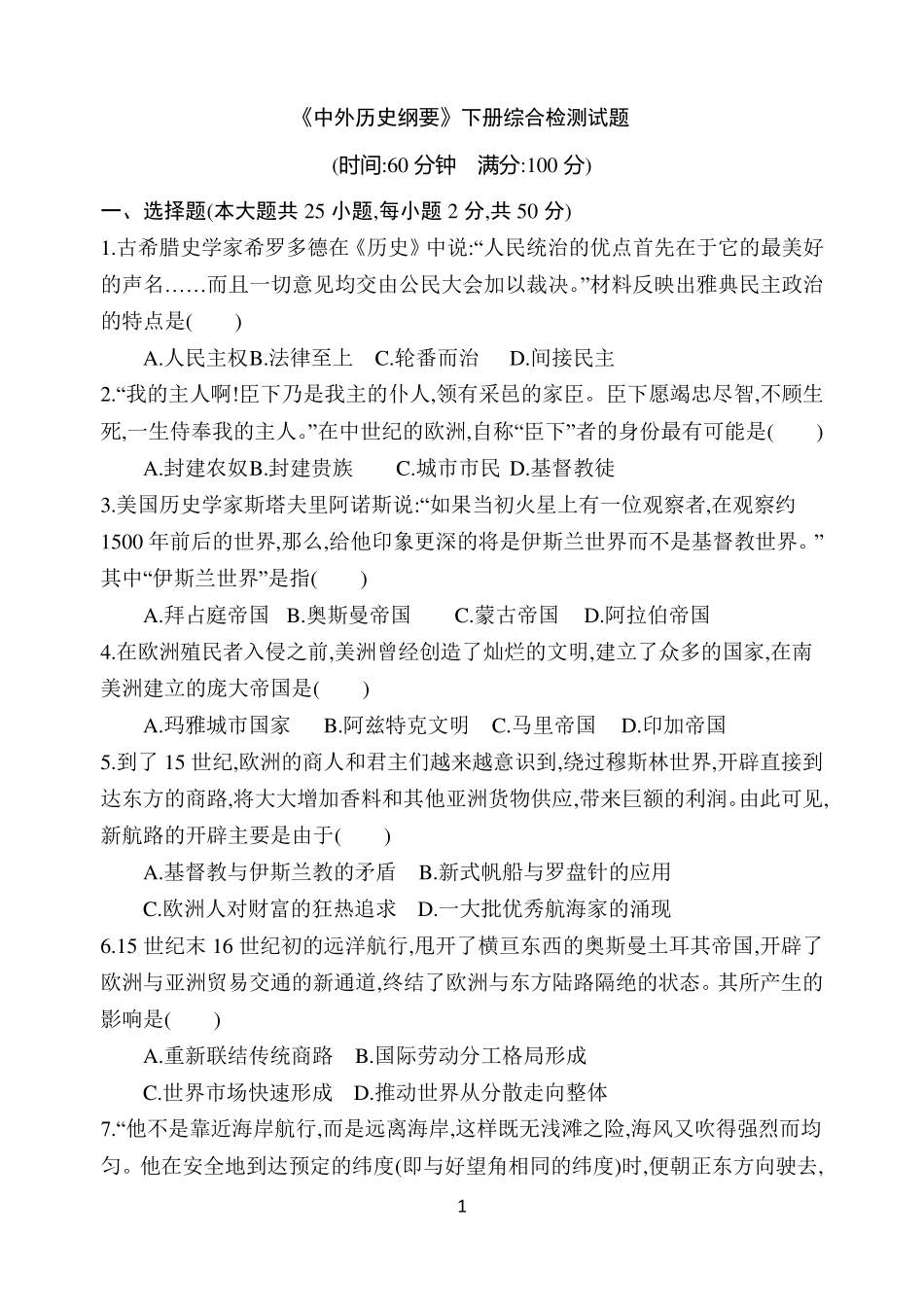 《中外历史纲要》下册综合检测试题

(时间:60 分钟　满分:100 分)

一、选择题(本大题共 25 小题,每小题 2 分,共 50 分)

1.古希腊史学家希罗多德在《历史》中说:“人民统治的优点首先在于它的最美好的声名……而且一切意见均交由公民大会加以裁决。”材料反映出雅典民主政治的特点是(　　)

A.人民主权B.法律至上　C.轮番而治　D.间接民主

2.“我的主人啊!臣下乃是我主的仆人,领有采邑的家臣。臣下愿竭忠尽智,不顾生死,一生侍奉我的主人。”在中世纪的欧洲,自称“臣下”者的身份最有可能是(　　)

A.封建农奴B.封建贵族　　C.城市市民 D.基督教徒

3.美国历史学家斯塔夫里阿诺斯说:“如果当初火星上有一位观察者,在观察约 1500 年前后的世界,那么,给他印象更深的将是伊斯兰世界而不是基督教世界。”其中“伊斯兰世界”是指(　　)

A.拜占庭帝国　B.奥斯曼帝国　　C.蒙古帝国　D.阿拉伯帝国

4.在欧洲殖民者入侵之前,美洲曾经创造了灿烂的文明,建立了众多的国家,在南美洲建立的庞大帝国是(　　)

A.玛雅城市国家　　B.阿兹特克文明　C.马里帝国　D.印加帝国

5.到了 15 世纪,欧洲的商人和君主们越来越意识到,绕过穆斯林世界,开辟直接到达东方的商路,将大大增加香料和其他亚洲货物供应,带来巨额的利润。由此可见,新航路的开辟主要是由于(　　)

A.基督教与伊斯兰教的矛盾　B.新式帆船与罗盘针的应用

C.欧洲人对财富的狂热追求　D.一大批优秀航海家的涌现

6.15 世纪末 16 世纪初的远洋航行,甩开了横亘东西的奥斯曼土耳其帝国,开辟了欧洲与亚洲贸易交通的新通道,终结了欧洲与东方陆路隔绝的状态。其所产生的影响是(　　)

A.重新联结传统商路　B.国际劳动分工格局形成

C.世界市场快速形成　D.推动世界从分散走向整体

7.“他不是靠近海岸航行,而是远离海岸,这样既无浅滩之险,海风又吹得强烈而均匀。他在安全地到达预定的纬度(即与好望角相同的纬度)时,便朝正东方向驶去,

1